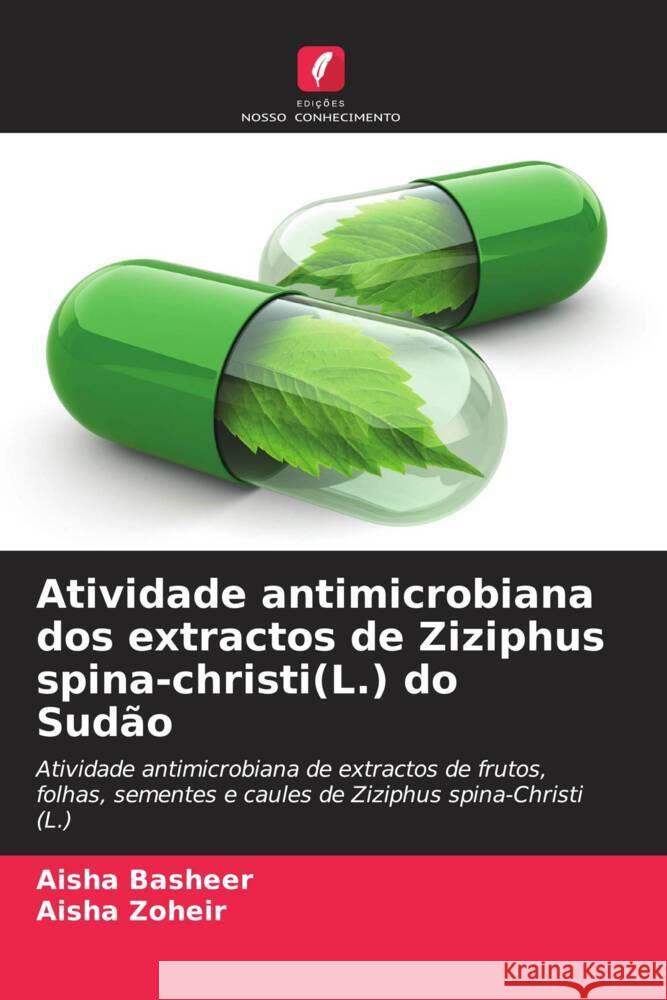 EDIÇÕES
NOSSO CONHECIMENTO

Atividade antimicrobiana dos extractos de Ziziphus spina-christi(L.) do Sudão

Atividade antimicrobiana de extractos de frutos, folhas, sementes e caules de Ziziphus spina-Christi (L.)

Aisha Basheer
Aisha Zoheir